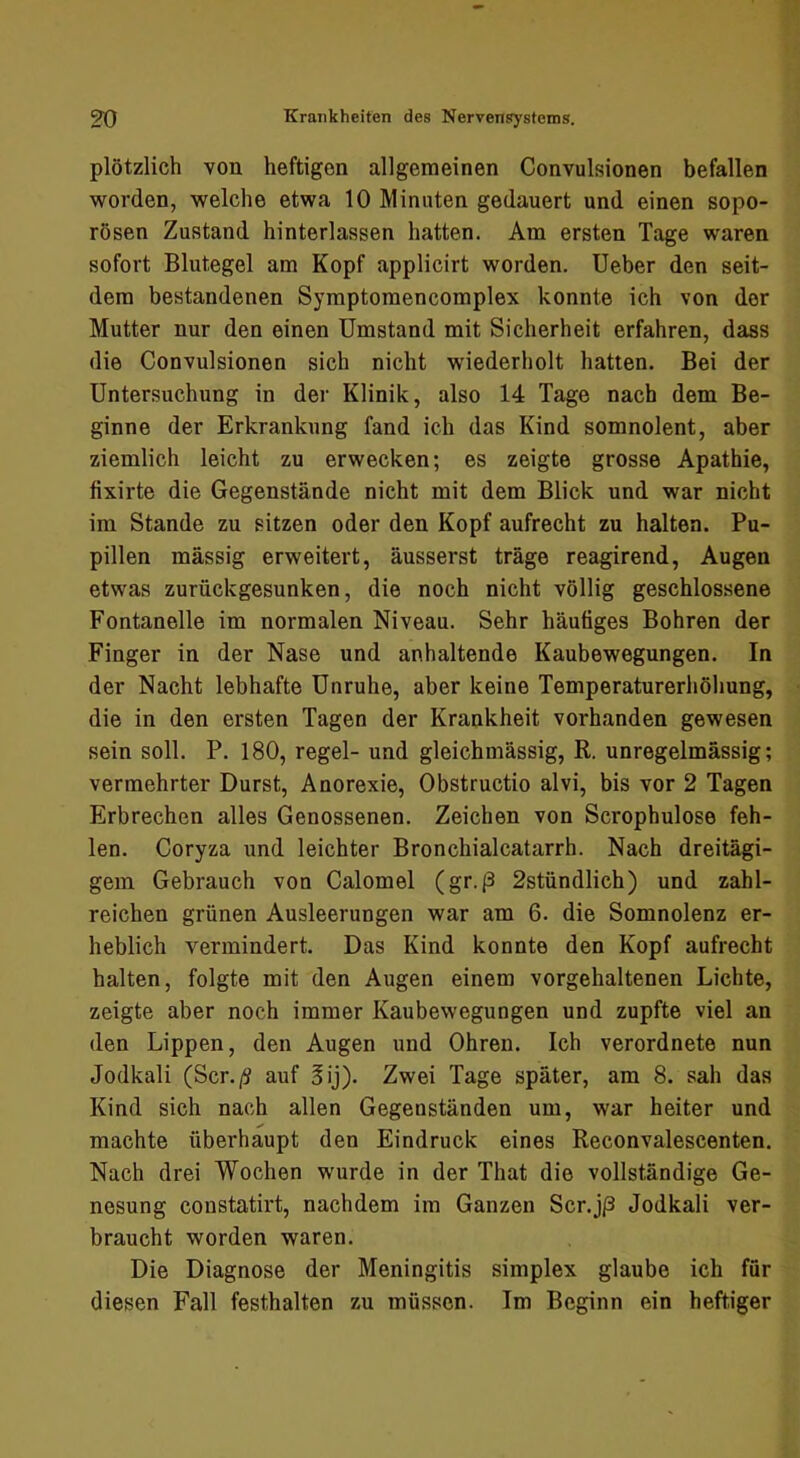 20 Krankheiten des Nervensystems.

plötzlich von heftigen allgemeinen Convulsionen befallen worden, welche etwa 10 Minuten gedauert und einen soporösen Zustand hinterlassen hatten. Am ersten Tage waren sofort Blutegel am Kopf applicirt worden. Ueber den seitdem bestandenen Symptomencomplex konnte ich von der Mutter nur den einen Umstand mit Sicherheit erfahren, dass die Convulsionen sich nicht wiederholt hatten. Bei der Untersuchung in der Klinik, also 14 Tage nach dem Beginne der Erkrankung fand ich das Kind somnolent, aber ziemlich leicht zu erwecken; es zeigte grosse Apathie, fixirte die Gegenstände nicht mit dem Blick und war nicht im Stande zu sitzen oder den Kopf aufrecht zu halten. Pupillen mässig erweitert, äusserst träge reagirend, Augen etwas zurückgesunken, die noch nicht völlig geschlossene Fontanelle im normalen Niveau. Sehr häufiges Bohren der Finger in der Nase und anhaltende Kaubewegungen. In der Nacht lebhafte Unruhe, aber keine Temperaturerhöhung, die in den ersten Tagen der Krankheit vorhanden gewesen sein soll. P. 180, regel- und gleichmässig, R. unregelmässig; vermehrter Durst, Anorexie, Obstructio alvi, bis vor 2 Tagen Erbrechen alles Genossenen. Zeichen von Scrophulose fehlen. Coryza und leichter Bronchialcatarrh. Nach dreitägigem Gebrauch von Calomel (gr.β 2stündlich) und zahlreichen grünen Ausleerungen war am 6. die Somnolenz erheblich vermindert. Das Kind konnte den Kopf aufrecht halten, folgte mit den Augen einem vorgehaltenen Lichte, zeigte aber noch immer Kaubewegungen und zupfte viel an den Lippen, den Augen und Ohren. Ich verordnete nun Jodkali (Scr.β auf ℥ij). Zwei Tage später, am 8. sah das Kind sich nach allen Gegenständen um, war heiter und machte überhaupt den Eindruck eines Reconvalescenten. Nach drei Wochen wurde in der That die vollständige Genesung constatirt, nachdem im Ganzen Scr.jβ Jodkali verbraucht worden waren.

Die Diagnose der Meningitis simplex glaube ich für diesen Fall festhalten zu müssen. Im Beginn ein heftiger